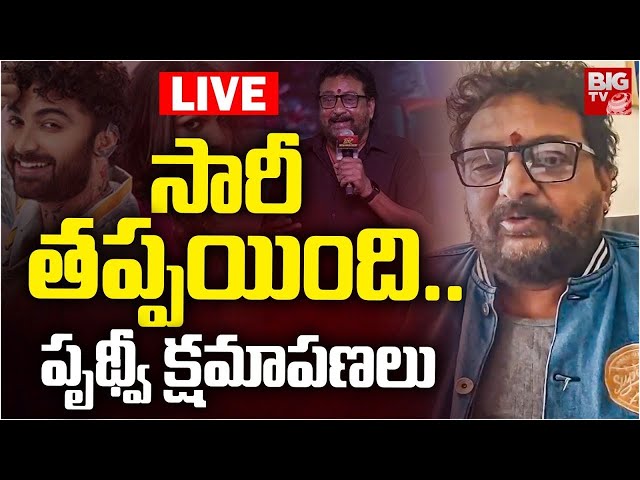 LIVE

BIG TV

సారీ తప్పయింది..

పృథ్వీ క్షమాపణలు